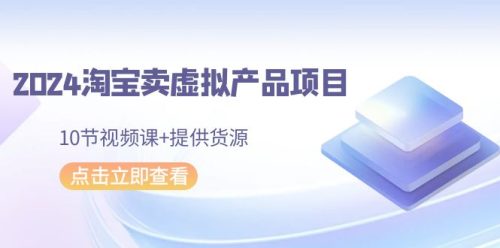 2024淘宝卖虚拟产品项目

10节视频课+提供货源

点击立即查看